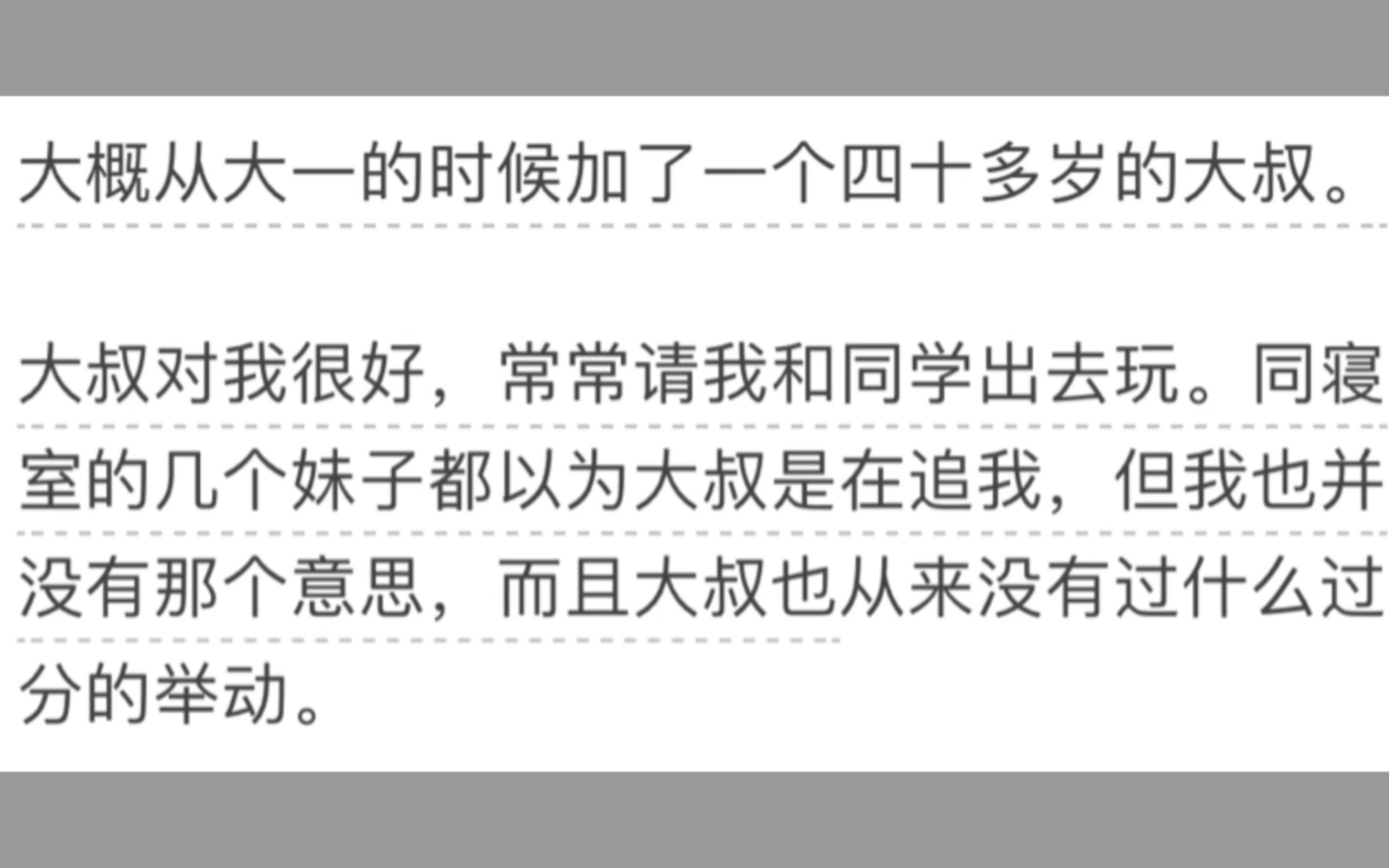 大概从大一的时候加了一个四十多岁的大叔。

大叔对我很好，常常请我和同学出去玩。同寝室的几个妹子都以为大叔是在追我，但我也并没有那个意思，而且大叔也从来没有过什么过分的举动。